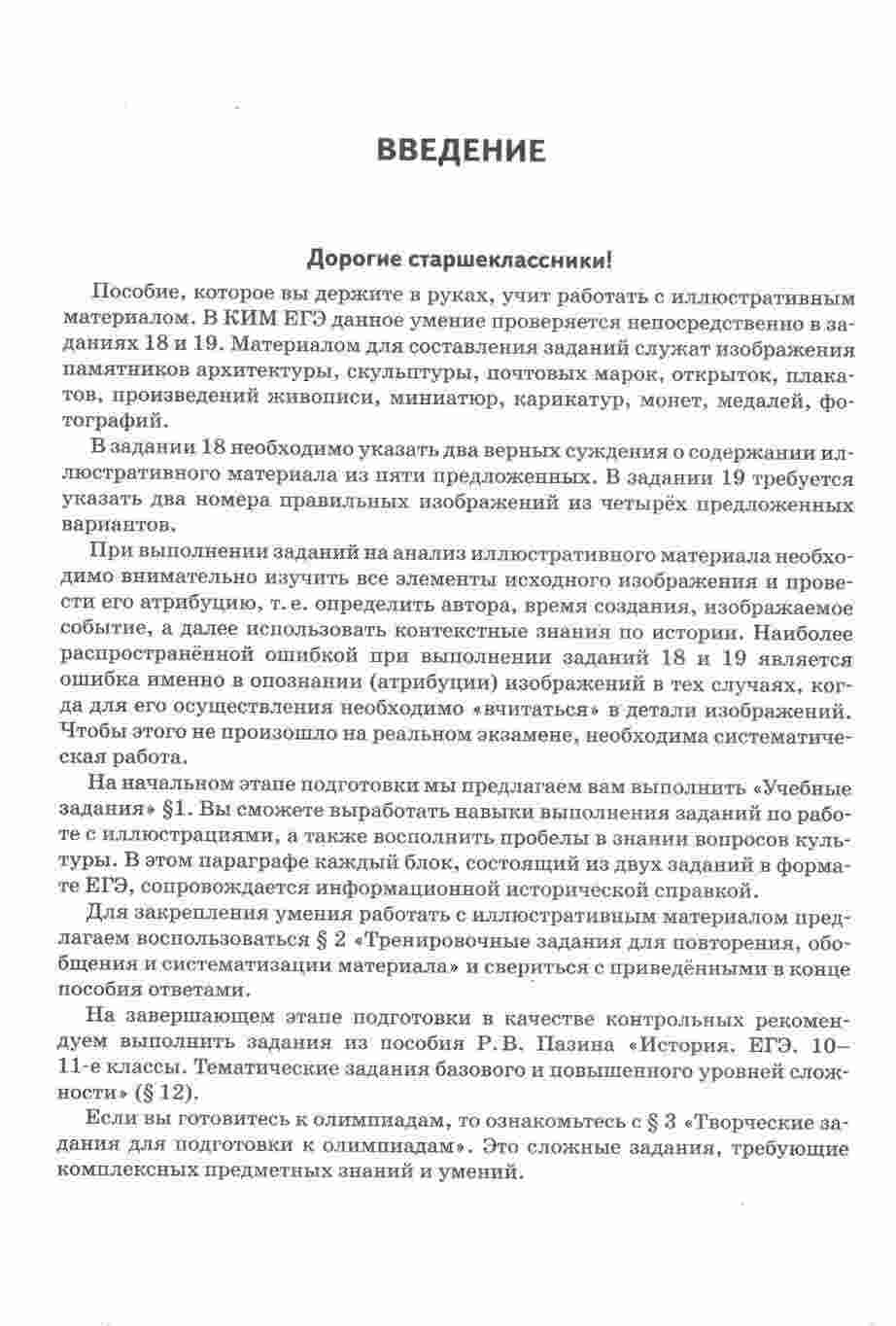 ВВЕДЕНИЕ

Дорогие старшеклассники!

Пособие, которое вы держите в руках, учит работать с иллюстративным материалом. В КИМ ЕГЭ данное умение проверяется непосредственно в заданиях 18 и 19. Материалом для составления заданий служат изображения памятников архитектуры, скульптуры, почтовых марок, открыток, плакатов, произведений живописи, миниатюр, карикатур, монет, медалей, фотографий.

В задании 18 необходимо указать два верных суждения о содержании иллюстративного материала из пяти предложенных. В задании 19 требуется указать два номера правильных изображений из четырёх предложенных вариантов.

При выполнении заданий на анализ иллюстративного материала необходимо внимательно изучить все элементы исходного изображения и провести его атрибуцию, т. е. определить автора, время создания, изображаемое событие, а далее использовать контекстные знания по истории. Наиболее распространённой ошибкой при выполнении заданий 18 и 19 является ошибка именно в опознании (атрибуции) изображений в тех случаях, когда для его осуществления необходимо «вчитаться» в детали изображений. Чтобы этого не произошло на реальном экзамене, необходима систематическая работа.

На начальном этапе подготовки мы предлагаем вам выполнить «Учебные задания» §1. Вы сможете выработать навыки выполнения заданий по работе с иллюстрациями, а также восполнить пробелы в знании вопросов культуры. В этом параграфе каждый блок, состоящий из двух заданий в формате ЕГЭ, сопровождается информационной исторической справкой.

Для закрепления умения работать с иллюстративным материалом предлагаем воспользоваться § 2 «Тренировочные задания для повторения, обобщения и систематизации материала» и свериться с приведёнными в конце пособия ответами.

На завершающем этапе подготовки в качестве контрольных рекомендуем выполнить задания из пособия Р. В. Пазина «История. ЕГЭ. 10–11-е классы. Тематические задания базового и повышенного уровней сложности» (§ 12).

Если вы готовитесь к олимпиадам, то ознакомьтесь с § 3 «Творческие задания для подготовки к олимпиадам». Это сложные задания, требующие комплексных предметных знаний и умений.